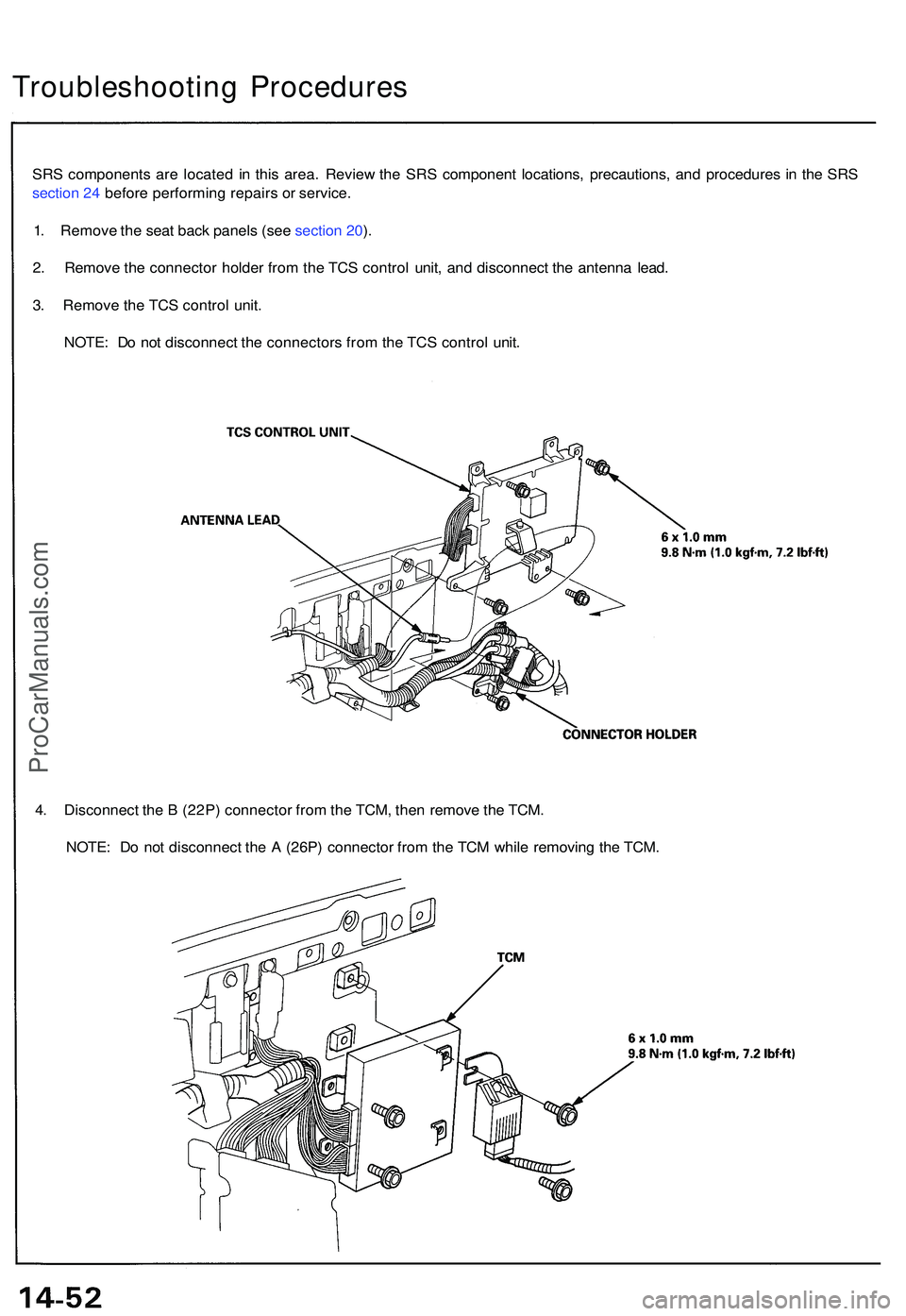 Troubleshooting Procedures

SRS components are located in this area. Review the SRS component locations, precautions, and procedures in the SRS section 24 before performing repairs or service.

1. Remove the seat back panels (see section 20).

2. Remove the connector holder from the TCS control unit, and disconnect the antenna lead.

3. Remove the TCS control unit.

NOTE: Do not disconnect the connectors from the TCS control unit.

TCS CONTROL UNIT

ANTENNA LEAD

6 x 1.0 mm
9.8 N·m (1.0 kgf·m, 7.2 lbf·ft)

CONNECTOR HOLDER

ProCarManuals.com

4. Disconnect the B (22P) connector from the TCM, then remove the TCM.

NOTE: Do not disconnect the A (26P) connector from the TCM while removing the TCM.

TCM

6 x 1.0 mm
9.8 N·m (1.0 kgf·m, 7.2 lbf·ft)

14-52

carmanualsonline.info